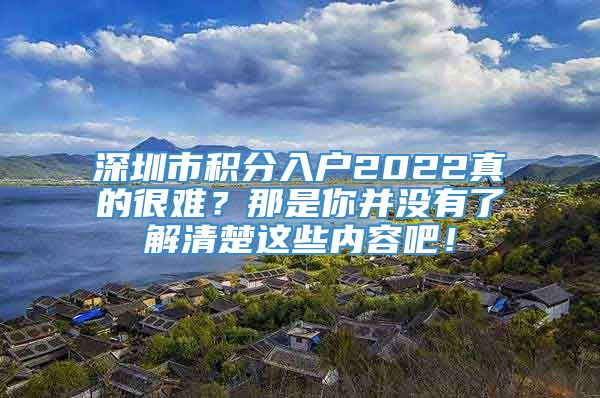 深圳市积分入户2022真的很难？那是你并没有了解清楚这些内容吧！